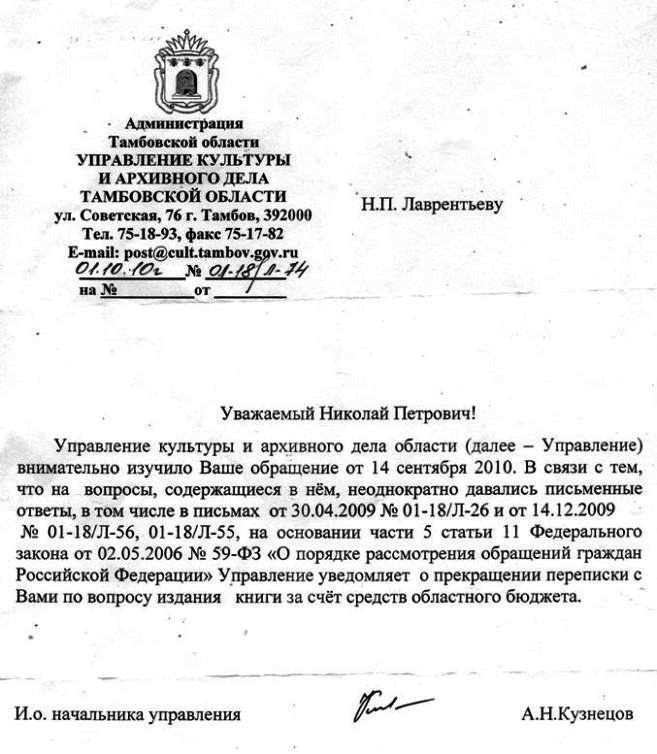 Администрация
Тамбовской области
УПРАВЛЕНИЕ КУЛЬТУРЫ
И АРХИВНОГО ДЕЛА
ТАМБОВСКОЙ ОБЛАСТИ
ул. Советская, 76 г. Тамбов, 392000
Тел. 75-18-93, факс 75-17-82
E-mail: post@cult.tambov.gov.ru
01.10.10г № 01-18/Л-74
на № от

Н.П. Лаврентьеву

Уважаемый Николай Петрович!

Управление культуры и архивного дела области (далее – Управление) внимательно изучило Ваше обращение от 14 сентября 2010. В связи с тем, что на вопросы, содержащиеся в нём, неоднократно давались письменные ответы, в том числе в письмах от 30.04.2009 № 01-18/Л-26 и от 14.12.2009 № 01-18/Л-56, 01-18/Л-55, на основании части 5 статьи 11 Федерального закона от 02.05.2006 № 59-ФЗ «О порядке рассмотрения обращений граждан Российской Федерации» Управление уведомляет о прекращении переписки с Вами по вопросу издания книги за счёт средств областного бюджета.

И.о. начальника управления А.Н.Кузнецов